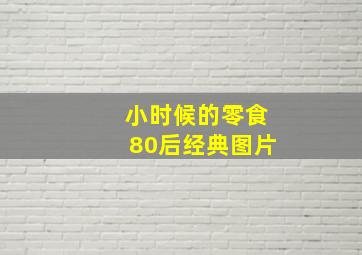 小时候的零食
80后经典图片